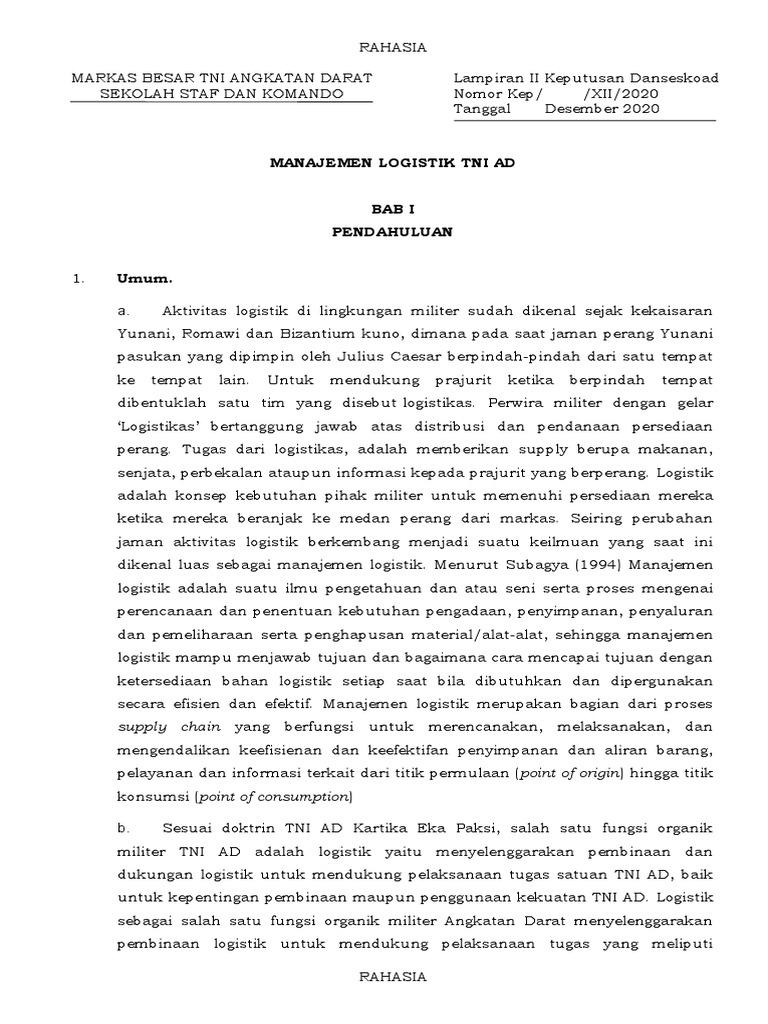 RAHASIA

MARKAS BESAR TNI ANGKATAN DARAT
SEKOLAH STAF DAN KOMANDO

Lampiran II Keputusan Danseskoad
Nomor Kep/ /XII/2020
Tanggal Desember 2020

MANAJEMEN LOGISTIK TNI AD

BAB I
PENDAHULUAN

1. Umum.

a. Aktivitas logistik di lingkungan militer sudah dikenal sejak kekaisaran Yunani, Romawi dan Bizantium kuno, dimana pada saat jaman perang Yunani pasukan yang dipimpin oleh Julius Caesar berpindah-pindah dari satu tempat ke tempat lain. Untuk mendukung prajurit ketika berpindah tempat dibentuklah satu tim yang disebut logistikas. Perwira militer dengan gelar 'Logistikas' bertanggung jawab atas distribusi dan pendanaan persediaan perang. Tugas dari logistikas, adalah memberikan supply berupa makanan, senjata, perbekalan ataupun informasi kepada prajurit yang berperang. Logistik adalah konsep kebutuhan pihak militer untuk memenuhi persediaan mereka ketika mereka beranjak ke medan perang dari markas. Seiring perubahan jaman aktivitas logistik berkembang menjadi suatu keilmuan yang saat ini dikenal luas sebagai manajemen logistik. Menurut Subagya (1994) Manajemen logistik adalah suatu ilmu pengetahuan dan atau seni serta proses mengenai perencanaan dan penentuan kebutuhan pengadaan, penyimpanan, penyaluran dan pemeliharaan serta penghapusan material/alat-alat, sehingga manajemen logistik mampu menjawab tujuan dan bagaimana cara mencapai tujuan dengan ketersediaan bahan logistik setiap saat bila dibutuhkan dan dipergunakan secara efisien dan efektif. Manajemen logistik merupakan bagian dari proses supply chain yang berfungsi untuk merencanakan, melaksanakan, dan mengendalikan keefisienan dan keefektifan penyimpanan dan aliran barang, pelayanan dan informasi terkait dari titik permulaan (point of origin) hingga titik konsumsi (point of consumption)

b. Sesuai doktrin TNI AD Kartika Eka Paksi, salah satu fungsi organik militer TNI AD adalah logistik yaitu menyelenggarakan pembinaan dan dukungan logistik untuk mendukung pelaksanaan tugas satuan TNI AD, baik untuk kepentingan pembinaan maupun penggunaan kekuatan TNI AD. Logistik sebagai salah satu fungsi organik militer Angkatan Darat menyelenggarakan pembinaan logistik untuk mendukung pelaksanaan tugas yang meliputi

RAHASIA